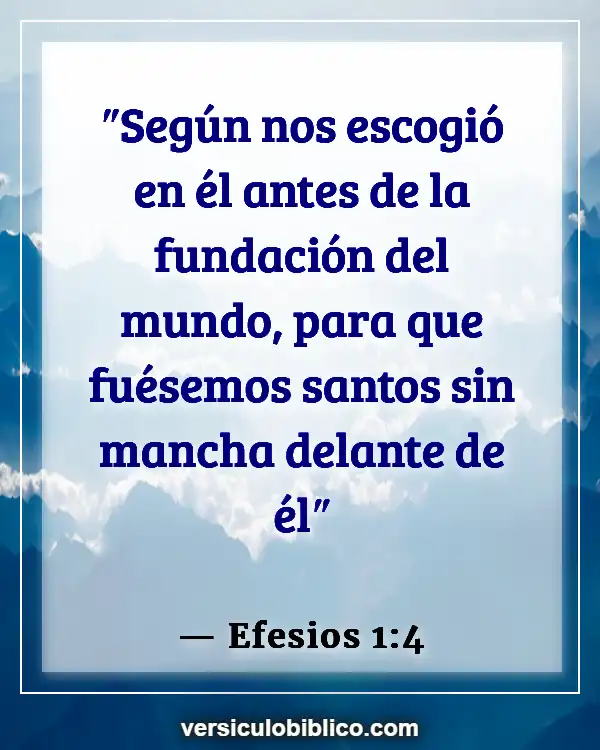 "Según nos escogió en él antes de la fundación del mundo, para que fuésemos santos sin mancha delante de él"

— Efesios 1:4

versiculobiblico.com